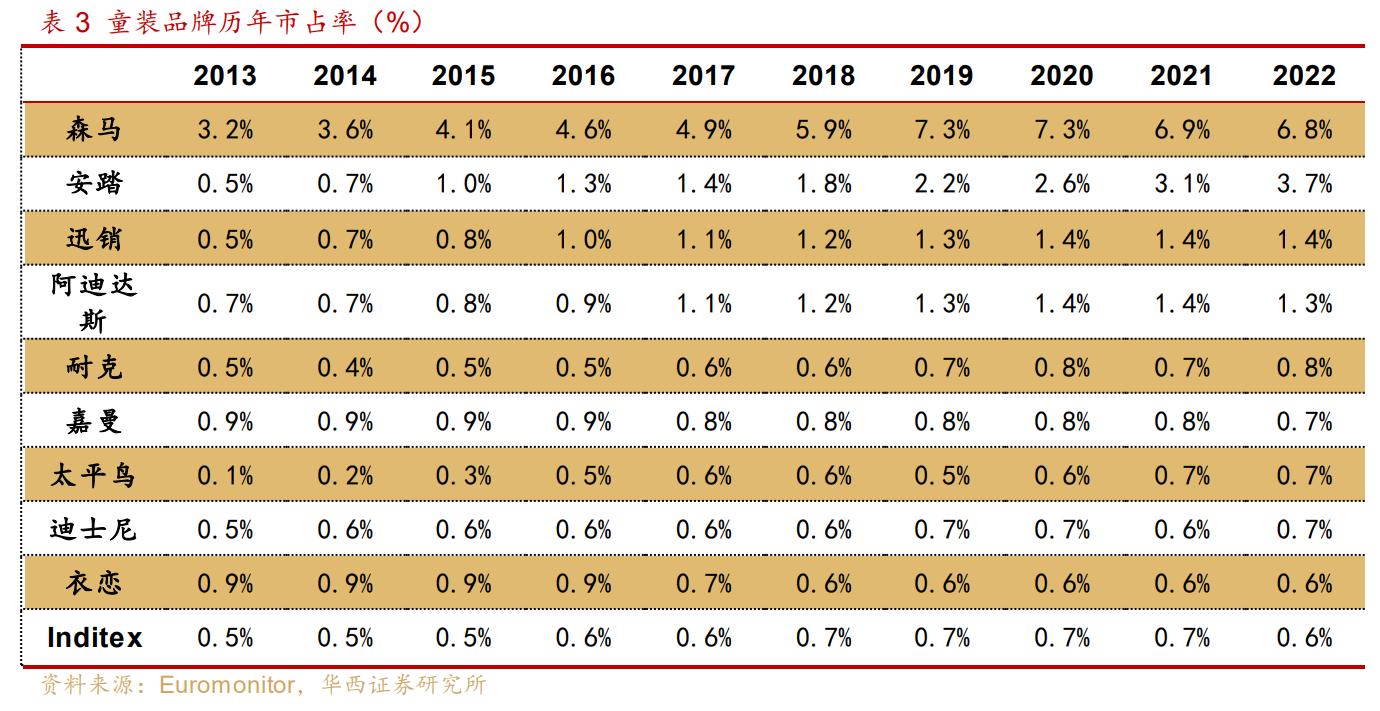 表 3 童装品牌历年市占率（%）

| | 2013 | 2014 | 2015 | 2016 | 2017 | 2018 | 2019 | 2020 | 2021 | 2022 |
|---|---|---|---|---|---|---|---|---|---|---|
| 森马 | 3.2% | 3.6% | 4.1% | 4.6% | 4.9% | 5.9% | 7.3% | 7.3% | 6.9% | 6.8% |
| 安踏 | 0.5% | 0.7% | 1.0% | 1.3% | 1.4% | 1.8% | 2.2% | 2.6% | 3.1% | 3.7% |
| 迅销 | 0.5% | 0.7% | 0.8% | 1.0% | 1.1% | 1.2% | 1.3% | 1.4% | 1.4% | 1.4% |
| 阿迪达斯 | 0.7% | 0.7% | 0.8% | 0.9% | 1.1% | 1.2% | 1.3% | 1.4% | 1.4% | 1.3% |
| 耐克 | 0.5% | 0.4% | 0.5% | 0.5% | 0.6% | 0.6% | 0.7% | 0.8% | 0.7% | 0.8% |
| 嘉曼 | 0.9% | 0.9% | 0.9% | 0.9% | 0.8% | 0.8% | 0.8% | 0.8% | 0.8% | 0.7% |
| 太平鸟 | 0.1% | 0.2% | 0.3% | 0.5% | 0.6% | 0.6% | 0.5% | 0.6% | 0.7% | 0.7% |
| 迪士尼 | 0.5% | 0.6% | 0.6% | 0.6% | 0.6% | 0.6% | 0.7% | 0.7% | 0.6% | 0.7% |
| 衣恋 | 0.9% | 0.9% | 0.9% | 0.9% | 0.7% | 0.6% | 0.6% | 0.6% | 0.6% | 0.6% |
| Inditex | 0.5% | 0.5% | 0.5% | 0.6% | 0.6% | 0.7% | 0.7% | 0.7% | 0.7% | 0.6% |

资料来源：Euromonitor，华西证券研究所